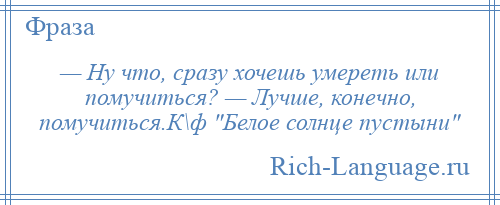 Фраза

— Ну что, сразу хочешь умереть или помучиться? — Лучше, конечно, помучиться.К\ф "Белое солнце пустыни"

Rich-Language.ru